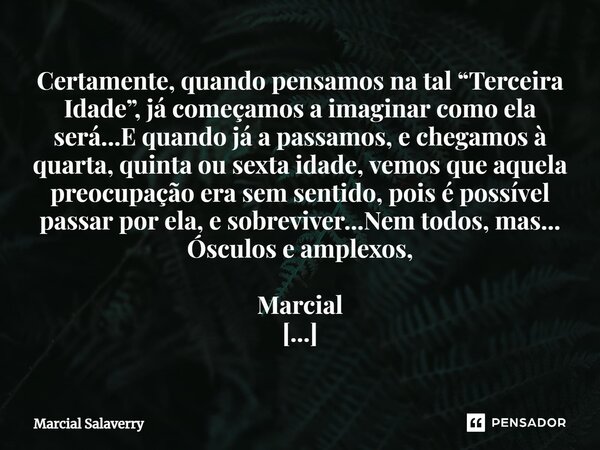 Certamente, quando pensamos na tal “Terceira Idade”, já começamos a imaginar como ela será...E quando já a passamos, e chegamos à quarta, quinta ou sexta idade, vemos que aquela preocupação era sem sentido, pois é possível passar por ela, e sobreviver...Nem todos, mas...
Ósculos e amplexos,

Marcial
[...]

Marcial Salaverry

PENSADOR